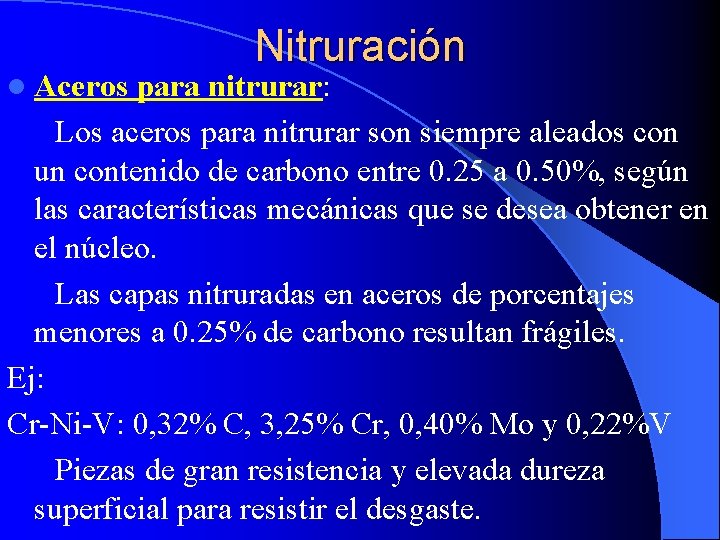 Nitruración

Aceros para nitrurar:

Los aceros para nitrurar son siempre aleados con un contenido de carbono entre 0.25 a 0.50%, según las características mecánicas que se desea obtener en el núcleo.

Las capas nitruradas en aceros de porcentajes menores a 0.25% de carbono resultan frágiles.

Ej:

Cr-Ni-V: 0,32% C, 3,25% Cr, 0,40% Mo y 0,22%V

Piezas de gran resistencia y elevada dureza superficial para resistir el desgaste.